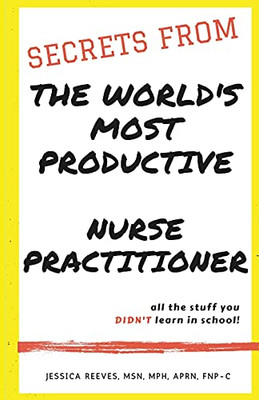 SECRETS FROM
THE WORLD'S MOST PRODUCTIVE

NURSE PRACTITIONER

all the stuff you DIDN'T learn in school!

JESSICA REEVES, MSN, MPH, APRN, FNP-C